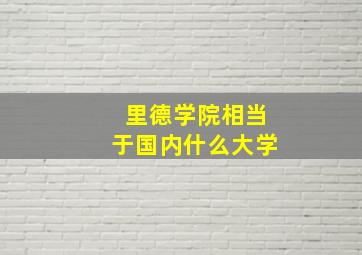 里德学院相当于国内什么大学